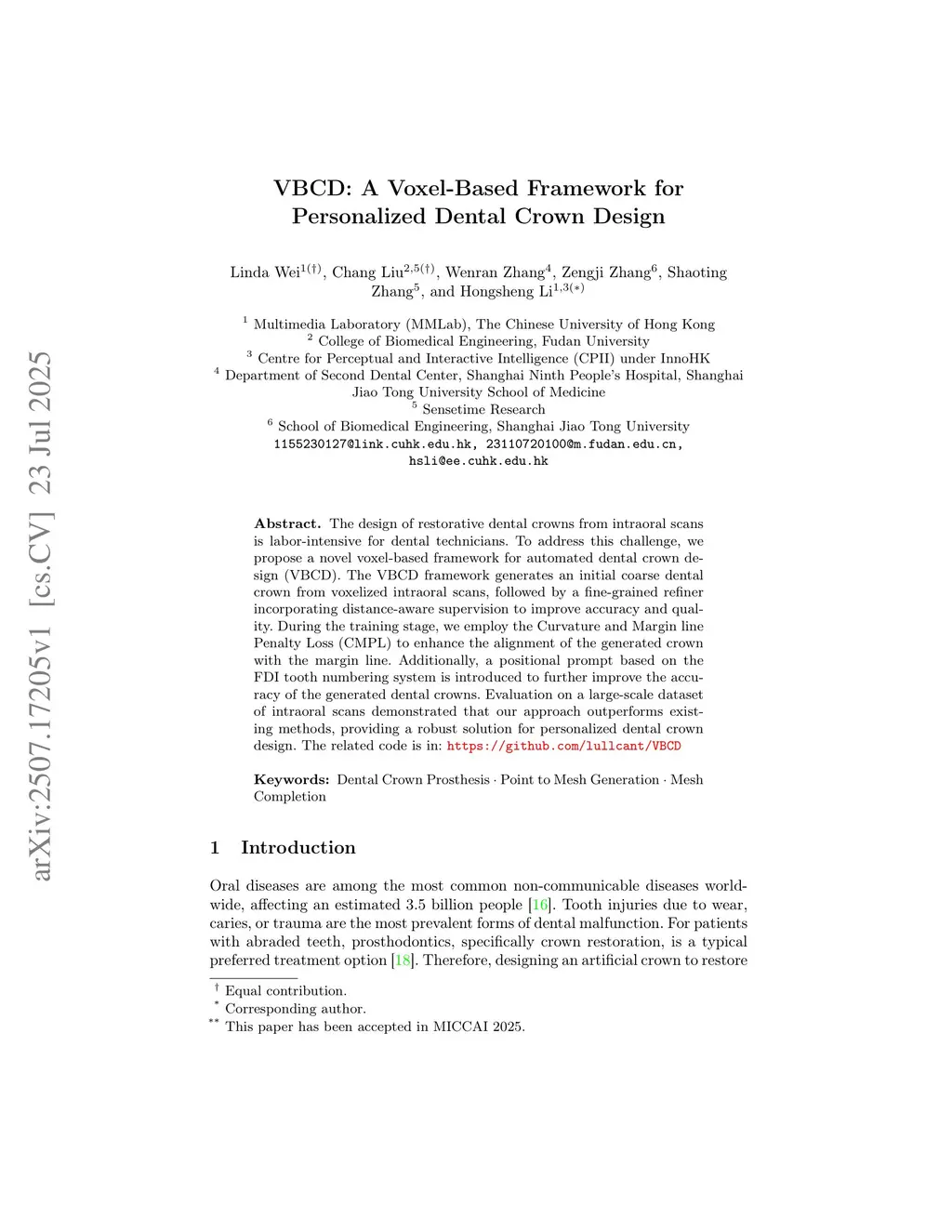 arXiv:2507.17205v1 [cs.CV] 23 Jul 2025

VBCD: A Voxel-Based Framework for Personalized Dental Crown Design

Linda Wei$^{1(\dagger)}$, Chang Liu$^{2,5(\dagger)}$, Wenran Zhang$^{4}$, Zengji Zhang$^{6}$, Shaoting Zhang$^{5}$, and Hongsheng Li$^{1,3(*)}$

$^{1}$ Multimedia Laboratory (MMLab), The Chinese University of Hong Kong
$^{2}$ College of Biomedical Engineering, Fudan University
$^{3}$ Centre for Perceptual and Interactive Intelligence (CPII) under InnoHK
$^{4}$ Department of Second Dental Center, Shanghai Ninth People's Hospital, Shanghai Jiao Tong University School of Medicine
$^{5}$ Sensetime Research
$^{6}$ School of Biomedical Engineering, Shanghai Jiao Tong University
1155230127@link.cuhk.edu.hk, 23110720100@m.fudan.edu.cn, hsli@ee.cuhk.edu.hk

Abstract. The design of restorative dental crowns from intraoral scans is labor-intensive for dental technicians. To address this challenge, we propose a novel voxel-based framework for automated dental crown design (VBCD). The VBCD framework generates an initial coarse dental crown from voxelized intraoral scans, followed by a fine-grained refiner incorporating distance-aware supervision to improve accuracy and quality. During the training stage, we employ the Curvature and Margin line Penalty Loss (CMPL) to enhance the alignment of the generated crown with the margin line. Additionally, a positional prompt based on the FDI tooth numbering system is introduced to further improve the accuracy of the generated dental crowns. Evaluation on a large-scale dataset of intraoral scans demonstrated that our approach outperforms existing methods, providing a robust solution for personalized dental crown design. The related code is in: https://github.com/lullcant/VBCD

Keywords: Dental Crown Prosthesis · Point to Mesh Generation · Mesh Completion

1 Introduction

Oral diseases are among the most common non-communicable diseases worldwide, affecting an estimated 3.5 billion people [16]. Tooth injuries due to wear, caries, or trauma are the most prevalent forms of dental malfunction. For patients with abraded teeth, prosthodontics, specifically crown restoration, is a typical preferred treatment option [18]. Therefore, designing an artificial crown to restore

$^{\dagger}$ Equal contribution.
$^{*}$ Corresponding author.
$^{**}$ This paper has been accepted in MICCAI 2025.